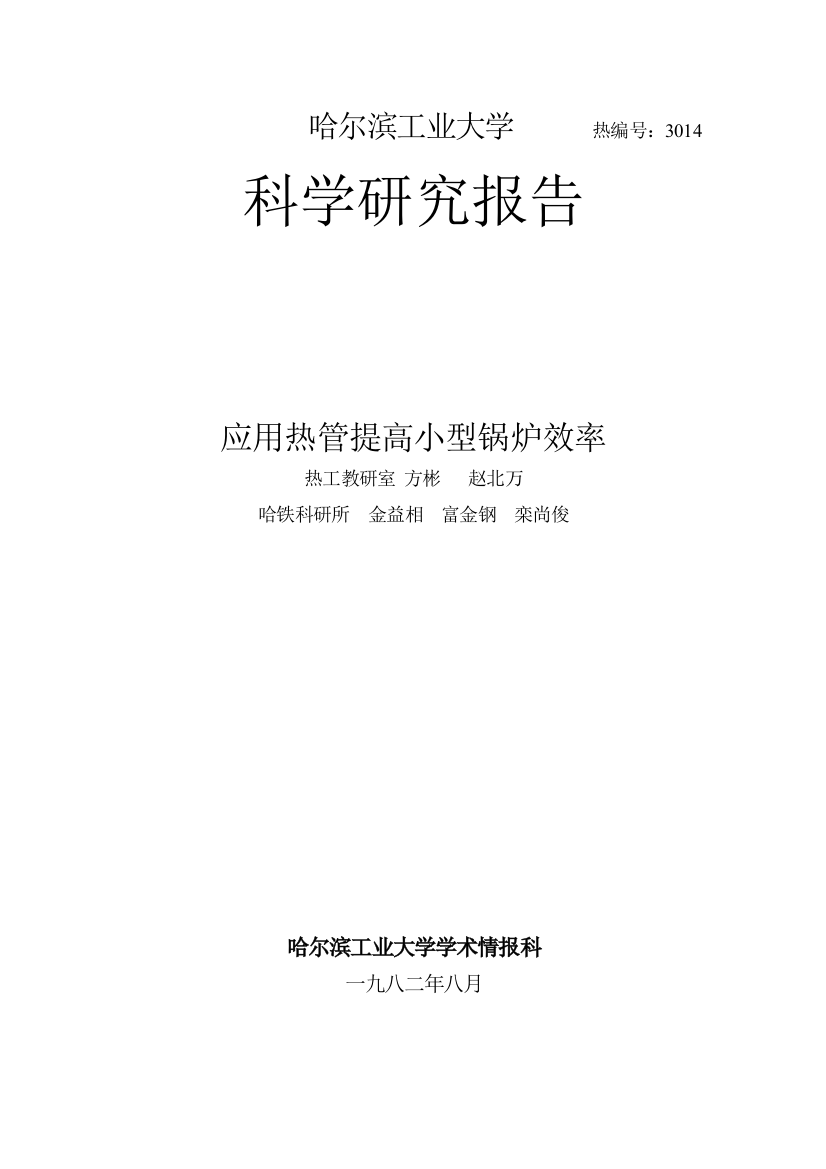 哈尔滨工业大学　　　热编号：3014

科学研究报告

应用热管提高小型锅炉效率

热工教研室　方彬　　赵北万

哈铁科研所　金益相　富金钢　栾尚俊

哈尔滨工业大学学术情报科

一九八二年八月